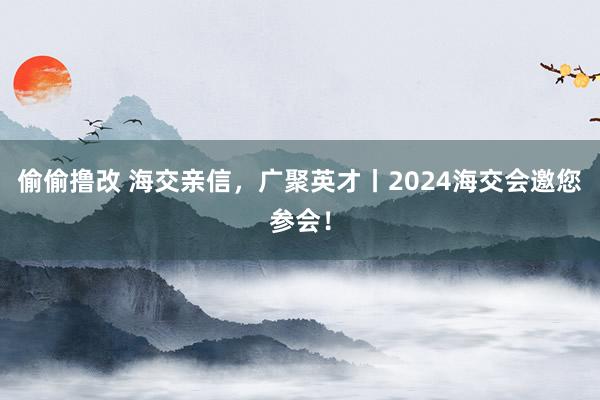 偷偷撸改 海交亲信，广聚英才丨2024海交会邀您参会！